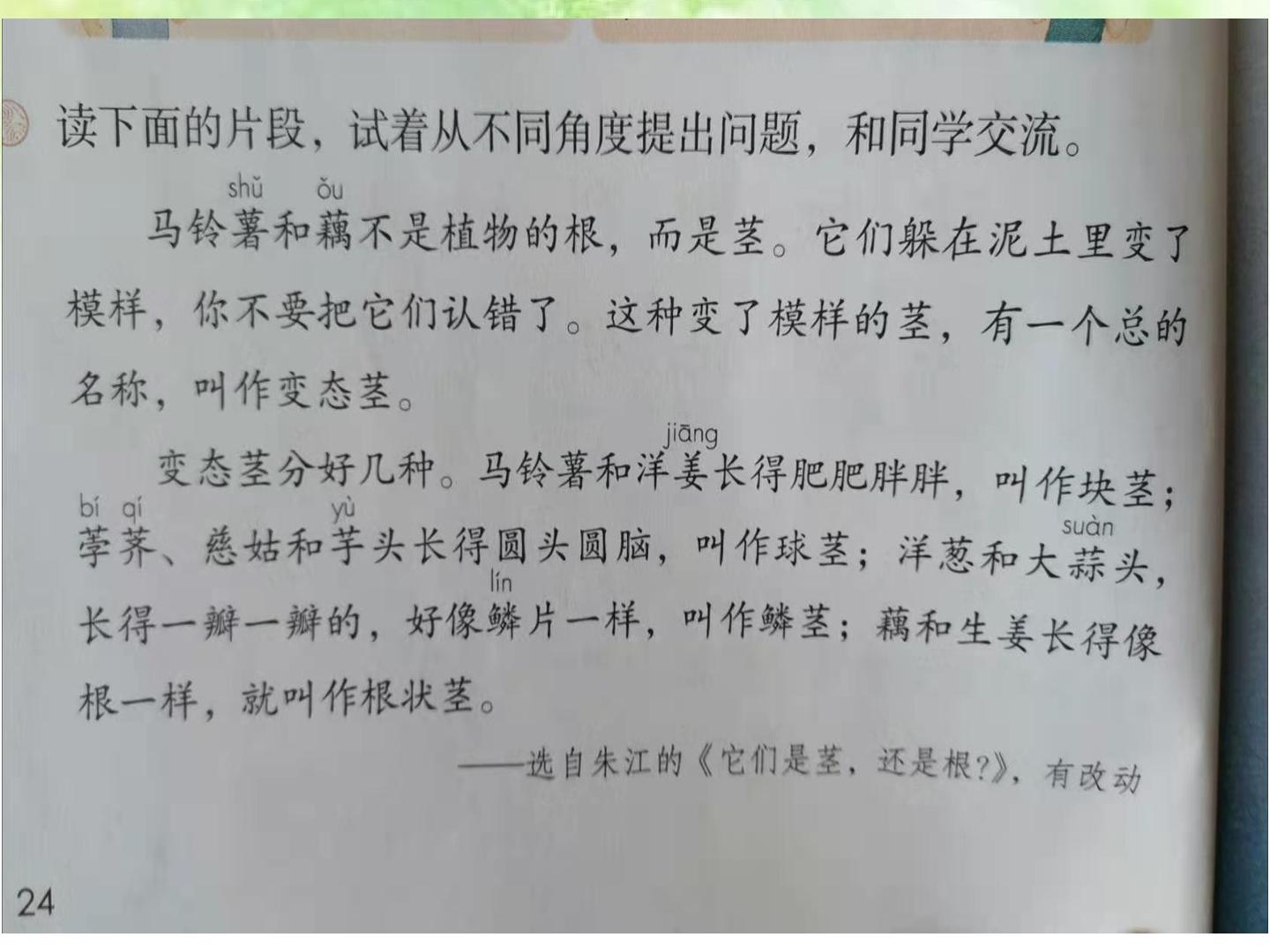 读下面的片段，试着从不同角度提出问题，和同学交流。

shǔ ǒu
马铃薯和藕不是植物的根，而是茎。它们躲在泥土里变了模样，你不要把它们认错了。这种变了模样的茎，有一个总的名称，叫作变态茎。

jiāng
变态茎分好几种。马铃薯和洋姜长得肥肥胖胖，叫作块茎；
bí qí yù suàn
荸荠、慈姑和芋头长得圆头圆脑，叫作球茎；洋葱和大蒜头，
lín
长得一瓣一瓣的，好像鳞片一样，叫作鳞茎；藕和生姜长得像根一样，就叫作根状茎。

——选自朱江的《它们是茎，还是根?》，有改动

24